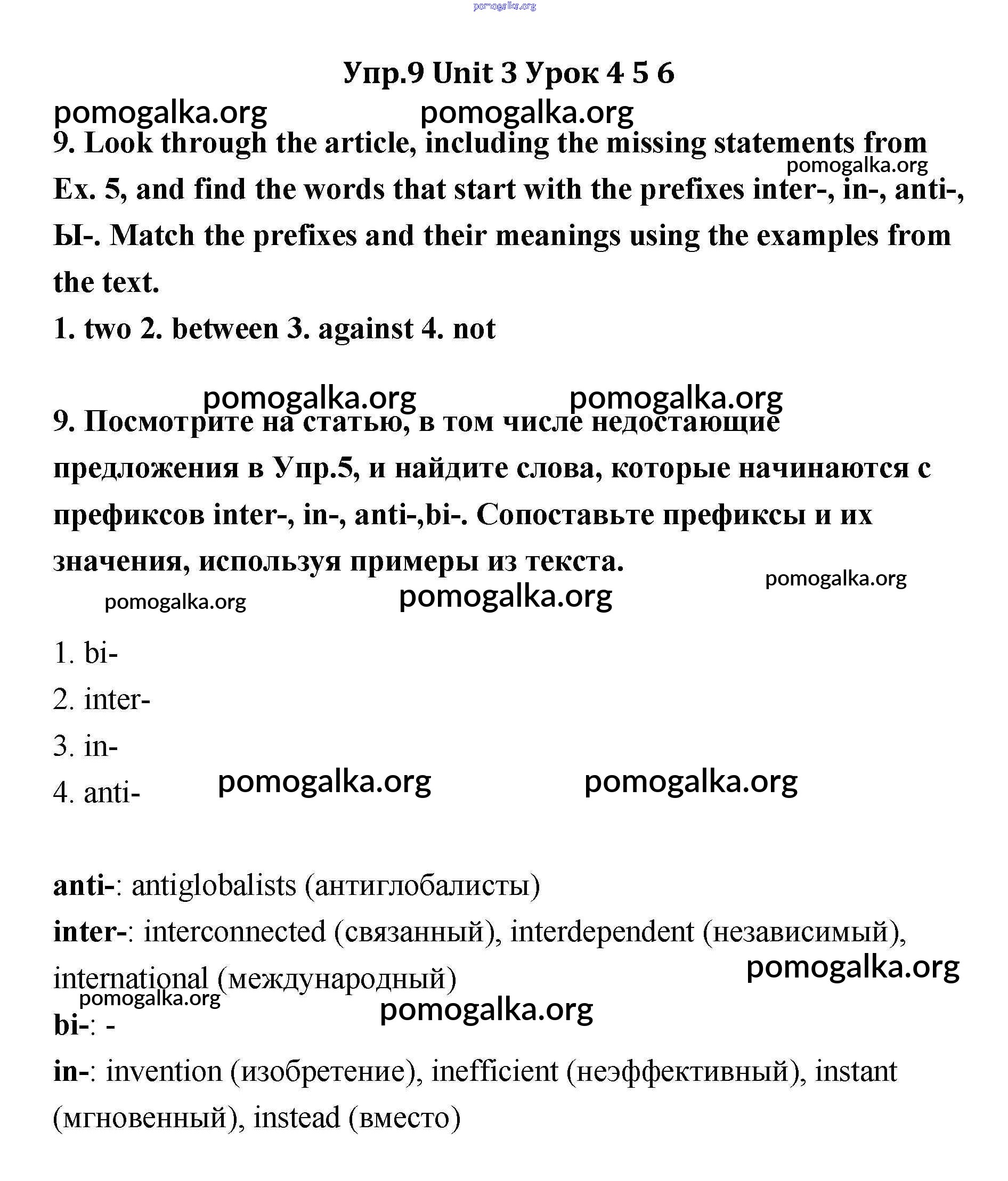 pomogalka.org

Упр.9 Unit 3 Урок 4 5 6

pomogalka.org pomogalka.org

9. Look through the article, including the missing statements from Ex. 5, and find the words that start with the prefixes inter-, in-, anti-, Ы-. Match the prefixes and their meanings using the examples from the text.

pomogalka.org

1. two 2. between 3. against 4. not

pomogalka.org pomogalka.org

9. Посмотрите на статью, в том числе недостающие предложения в Упр.5, и найдите слова, которые начинаются с префиксов inter-, in-, anti-,bi-. Сопоставьте префиксы и их значения, используя примеры из текста.

pomogalka.org

pomogalka.org pomogalka.org

1. bi-
2. inter-
3. in-
4. anti-

pomogalka.org pomogalka.org

anti-: antiglobalists (антиглобалисты)
inter-: interconnected (связанный), interdependent (независимый), international (международный)

pomogalka.org

pomogalka.org pomogalka.org

bi-: -
in-: invention (изобретение), inefficient (неэффективный), instant (мгновенный), instead (вместо)